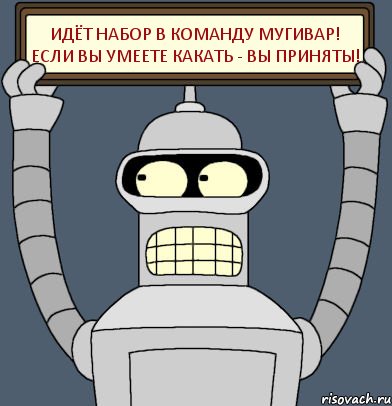 ИДЁТ НАБОР В КОМАНДУ МУГИВАР! ЕСЛИ ВЫ УМЕЕТЕ КАКАТЬ - ВЫ ПРИНЯТЫ!

risovach.ru